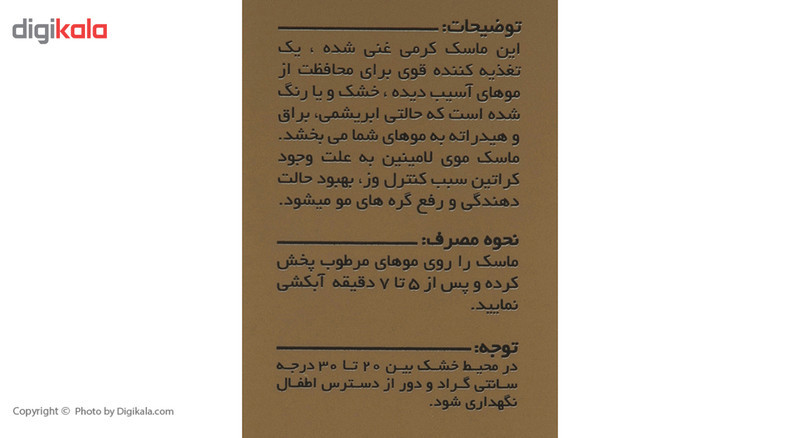 digikala

توضیحات:

این ماسک کرمی غنی شده ، یک تغذیه کننده قوی برای محافظت از موهای آسیب دیده ، خشک و یا رنگ شده است که حالتی ابریشمی، براق و هیدراته به موهای شما می بخشد. ماسک موی لامینین به علت وجود کراتین سبب کنترل وز، بهبود حالت دهندگی و رفع گره های مو میشود.

نحوه مصرف:

ماسک را روی موهای مرطوب پخش کرده و پس از ۵ تا ۷ دقیقه آبکشی نمایید.

توجه:

در محیط خشک بین ۲۰ تا ۳۰ درجه سانتی گراد و دور از دسترس اطفال نگهداری شود.

Copyright © Photo by Digikala.com